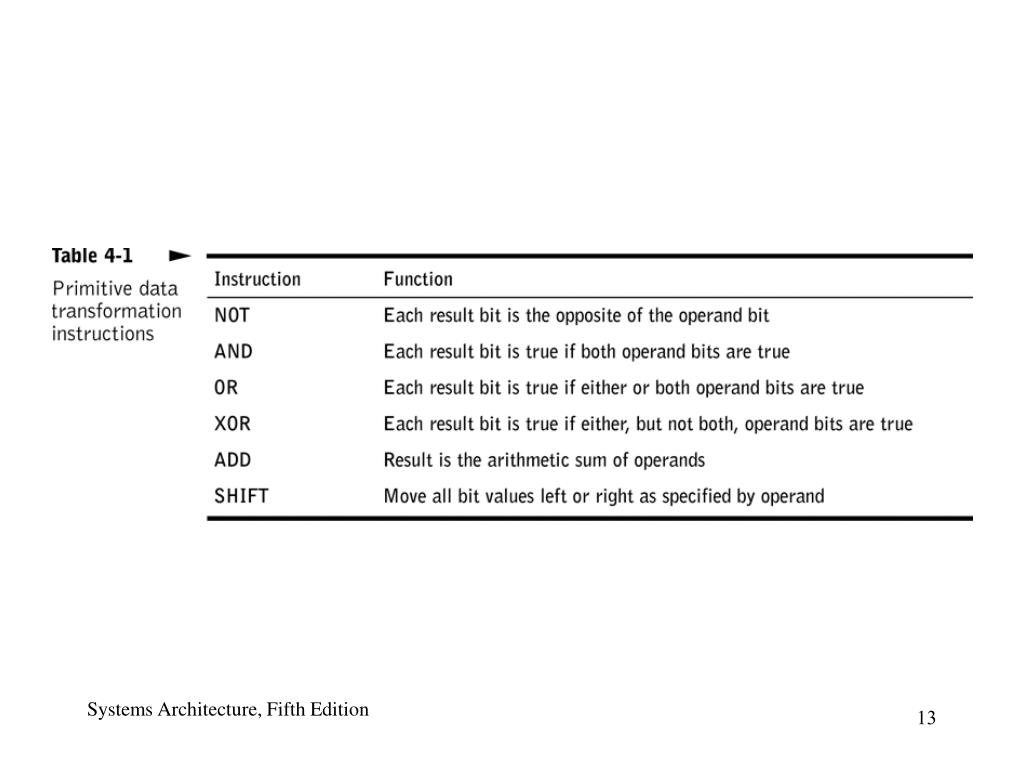 Table 4-1

Primitive data transformation instructions

| Instruction | Function |
|---|---|
| NOT | Each result bit is the opposite of the operand bit |
| AND | Each result bit is true if both operand bits are true |
| OR | Each result bit is true if either or both operand bits are true |
| XOR | Each result bit is true if either, but not both, operand bits are true |
| ADD | Result is the arithmetic sum of operands |
| SHIFT | Move all bit values left or right as specified by operand |

Systems Architecture, Fifth Edition

13